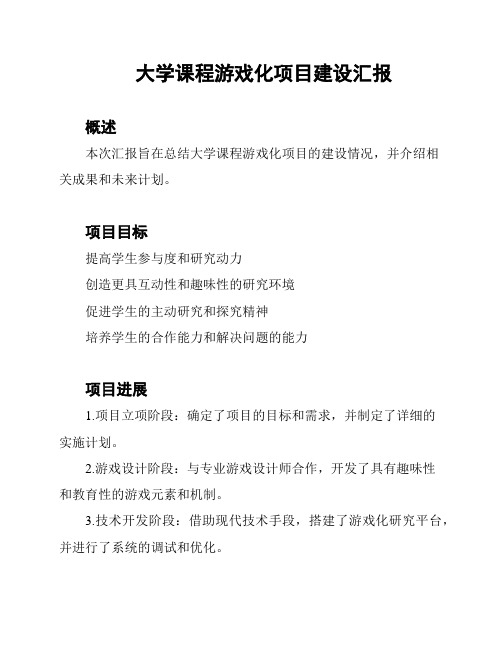 大学课程游戏化项目建设汇报

概述

本次汇报旨在总结大学课程游戏化项目的建设情况，并介绍相关成果和未来计划。

项目目标

提高学生参与度和研究动力

创造更具互动性和趣味性的研究环境

促进学生的主动研究和探究精神

培养学生的合作能力和解决问题的能力

项目进展

1.项目立项阶段：确定了项目的目标和需求，并制定了详细的实施计划。

2.游戏设计阶段：与专业游戏设计师合作，开发了具有趣味性和教育性的游戏元素和机制。

3.技术开发阶段：借助现代技术手段，搭建了游戏化研究平台，并进行了系统的调试和优化。